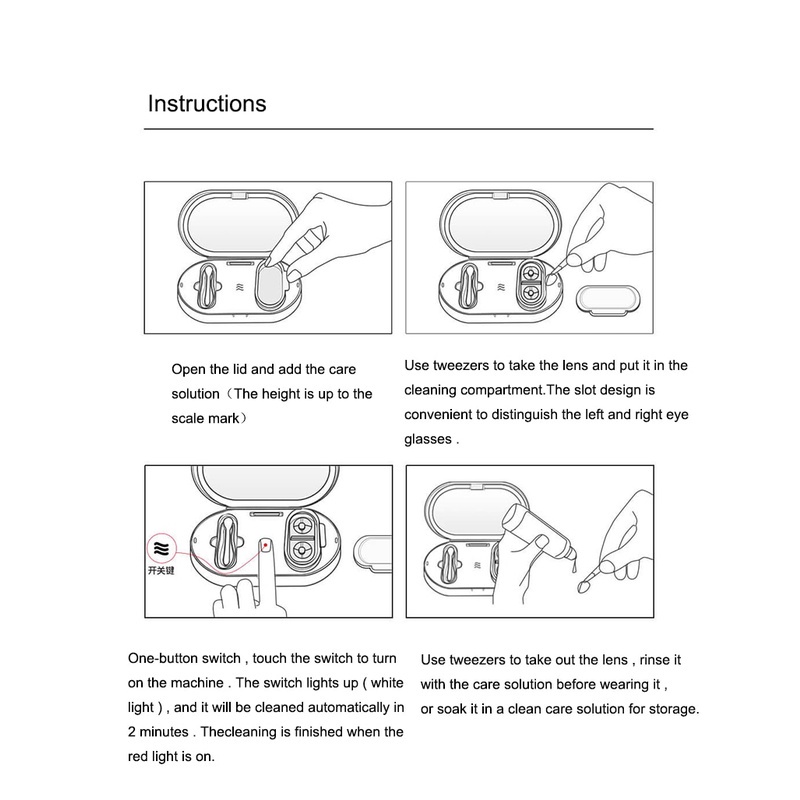 Instructions

Open the lid and add the care solution（The height is up to the scale mark）

Use tweezers to take the lens and put it in the cleaning compartment.The slot design is convenient to distinguish the left and right eye glasses .

开关键

One-button switch , touch the switch to turn on the machine . The switch lights up ( white light ) , and it will be cleaned automatically in 2 minutes . Thecleaning is finished when the red light is on.

Use tweezers to take out the lens , rinse it with the care solution before wearing it , or soak it in a clean care solution for storage.